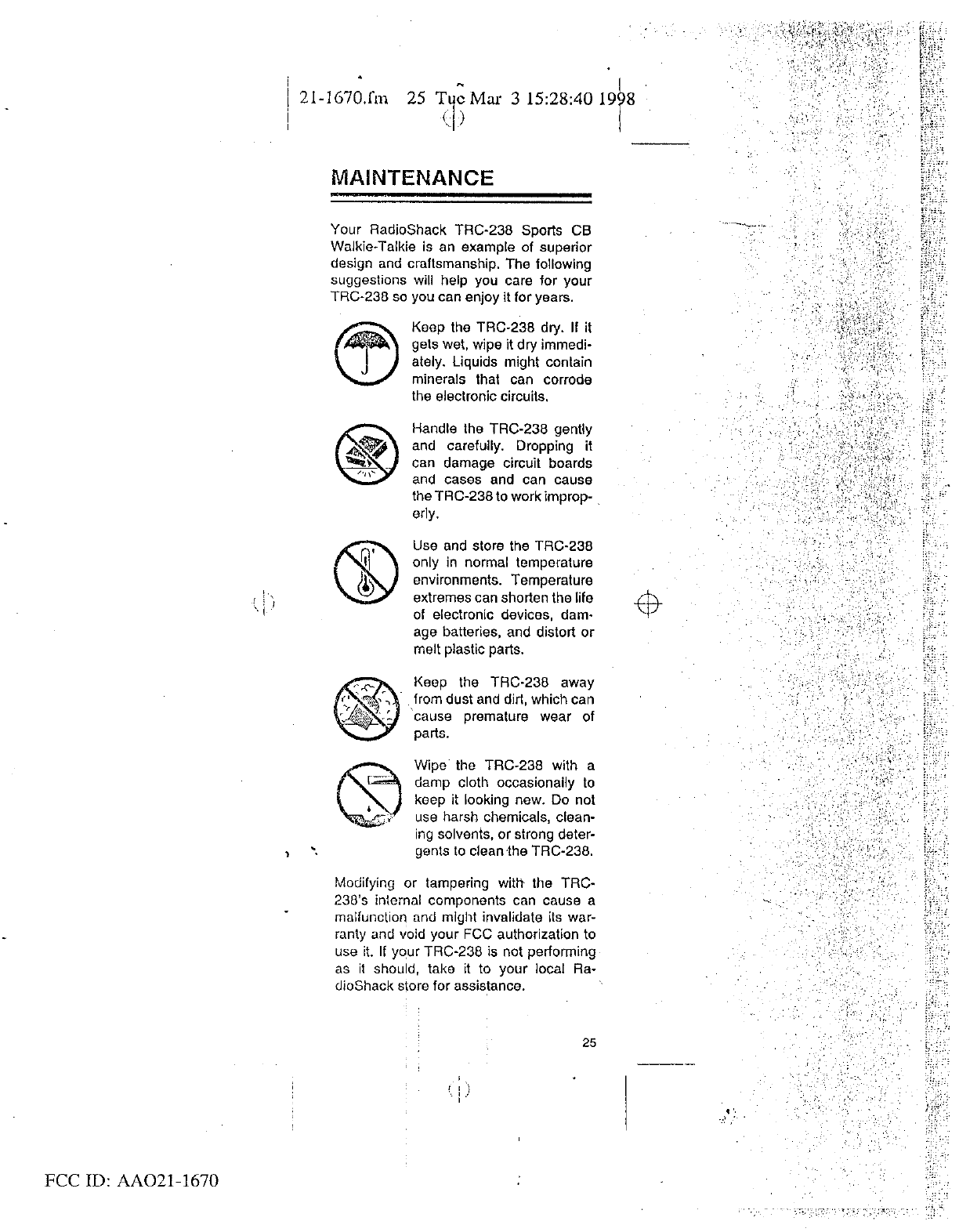 21-1670.fm 25 Tue Mar 3 15:28:40 1998

MAINTENANCE

Your RadioShack TRC-238 Sports CB Walkie-Talkie is an example of superior design and craftsmanship. The following suggestions will help you care for your TRC-238 so you can enjoy it for years.

Keep the TRC-238 dry. If it gets wet, wipe it dry immediately. Liquids might contain minerals that can corrode the electronic circuits.

Handle the TRC-238 gently and carefully. Dropping it can damage circuit boards and cases and can cause the TRC-238 to work improperly.

Use and store the TRC-238 only in normal temperature environments. Temperature extremes can shorten the life of electronic devices, damage batteries, and distort or melt plastic parts.

Keep the TRC-238 away from dust and dirt, which can cause premature wear of parts.

Wipe the TRC-238 with a damp cloth occasionally to keep it looking new. Do not use harsh chemicals, cleaning solvents, or strong detergents to clean the TRC-238.

Modifying or tampering with the TRC-238's internal components can cause a malfunction and might invalidate its warranty and void your FCC authorization to use it. If your TRC-238 is not performing as it should, take it to your local RadioShack store for assistance.

25

FCC ID: AAO21-1670